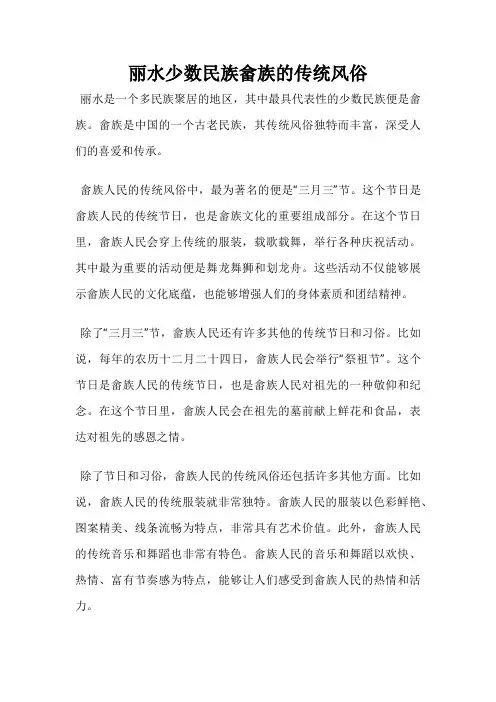 丽水少数民族畲族的传统风俗

丽水是一个多民族聚居的地区，其中最具代表性的少数民族便是畲族。畲族是中国的一个古老民族，其传统风俗独特而丰富，深受人们的喜爱和传承。

畲族人民的传统风俗中，最为著名的便是“三月三”节。这个节日是畲族人民的传统节日，也是畲族文化的重要组成部分。在这个节日里，畲族人民会穿上传统的服装，载歌载舞，举行各种庆祝活动。其中最为重要的活动便是舞龙舞狮和划龙舟。这些活动不仅能够展示畲族人民的文化底蕴，也能够增强人们的身体素质和团结精神。

除了“三月三”节，畲族人民还有许多其他的传统节日和习俗。比如说，每年的农历十二月二十四日，畲族人民会举行“祭祖节”。这个节日是畲族人民的传统节日，也是畲族人民对祖先的一种敬仰和纪念。在这个节日里，畲族人民会在祖先的墓前献上鲜花和食品，表达对祖先的感恩之情。

除了节日和习俗，畲族人民的传统风俗还包括许多其他方面。比如说，畲族人民的传统服装就非常独特。畲族人民的服装以色彩鲜艳、图案精美、线条流畅为特点，非常具有艺术价值。此外，畲族人民的传统音乐和舞蹈也非常有特色。畲族人民的音乐和舞蹈以欢快、热情、富有节奏感为特点，能够让人们感受到畲族人民的热情和活力。